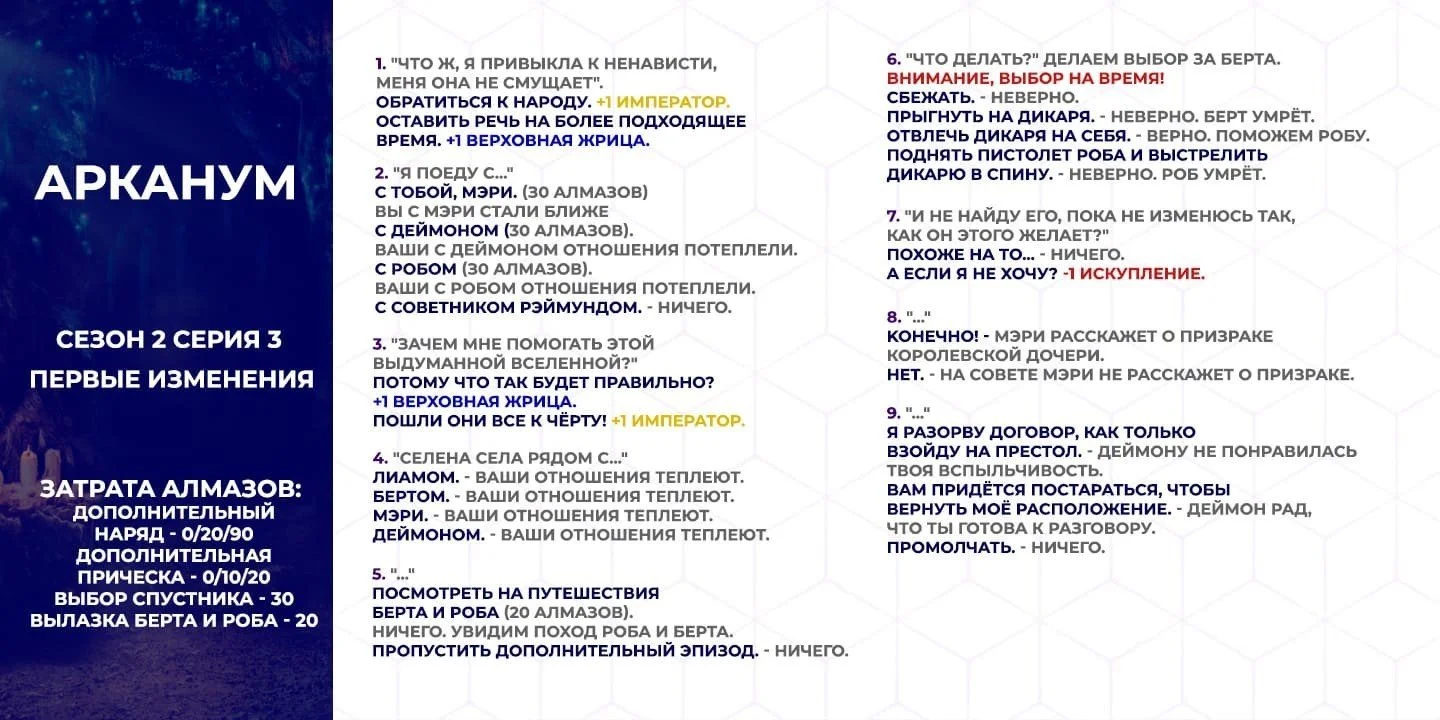 АРКАНУМ

СЕЗОН 2 СЕРИЯ 3
ПЕРВЫЕ ИЗМЕНЕНИЯ

ЗАТРАТА АЛМАЗОВ:
ДОПОЛНИТЕЛЬНЫЙ НАРЯД - 0/20/90
ДОПОЛНИТЕЛЬНАЯ ПРИЧЕСКА - 0/10/20
ВЫБОР СПУСТНИКА - 30
ВЫЛАЗКА БЕРТА И РОБА - 20

1. "ЧТО Ж, Я ПРИВЫКЛА К НЕНАВИСТИ, МЕНЯ ОНА НЕ СМУЩАЕТ".
ОБРАТИТЬСЯ К НАРОДУ. +1 ИМПЕРАТОР.
ОСТАВИТЬ РЕЧЬ НА БОЛЕЕ ПОДХОДЯЩЕЕ ВРЕМЯ. +1 ВЕРХОВНАЯ ЖРИЦА.

2. "Я ПОЕДУ С..."
С ТОБОЙ, МЭРИ. (30 АЛМАЗОВ)
ВЫ С МЭРИ СТАЛИ БЛИЖЕ
С ДЕЙМОНОМ (30 АЛМАЗОВ).
ВАШИ С ДЕЙМОНОМ ОТНОШЕНИЯ ПОТЕПЛЕЛИ.
С РОБОМ (30 АЛМАЗОВ).
ВАШИ С РОБОМ ОТНОШЕНИЯ ПОТЕПЛЕЛИ.
С СОВЕТНИКОМ РЭЙМУНДОМ. - НИЧЕГО.

3. "ЗАЧЕМ МНЕ ПОМОГАТЬ ЭТОЙ ВЫДУМАННОЙ ВСЕЛЕННОЙ?"
ПОТОМУ ЧТО ТАК БУДЕТ ПРАВИЛЬНО? +1 ВЕРХОВНАЯ ЖРИЦА.
ПОШЛИ ОНИ ВСЕ К ЧЁРТУ! +1 ИМПЕРАТОР.

4. "СЕЛЕНА СЕЛА РЯДОМ С..."
ЛИАМОМ. - ВАШИ ОТНОШЕНИЯ ТЕПЛЕЮТ.
БЕРТОМ. - ВАШИ ОТНОШЕНИЯ ТЕПЛЕЮТ.
МЭРИ. - ВАШИ ОТНОШЕНИЯ ТЕПЛЕЮТ.
ДЕЙМОНОМ. - ВАШИ ОТНОШЕНИЯ ТЕПЛЕЮТ.

5. "..."
ПОСМОТРЕТЬ НА ПУТЕШЕСТВИЯ БЕРТА И РОБА (20 АЛМАЗОВ).
НИЧЕГО. УВИДИМ ПОХОД РОБА И БЕРТА.
ПРОПУСТИТЬ ДОПОЛНИТЕЛЬНЫЙ ЭПИЗОД. - НИЧЕГО.

6. "ЧТО ДЕЛАТЬ?" ДЕЛАЕМ ВЫБОР ЗА БЕРТА.
ВНИМАНИЕ, ВЫБОР НА ВРЕМЯ!
СБЕЖАТЬ. - НЕВЕРНО.
ПРЫГНУТЬ НА ДИКАРЯ. - НЕВЕРНО. БЕРТ УМРЁТ.
ОТВЛЕЧЬ ДИКАРЯ НА СЕБЯ. - ВЕРНО. ПОМОЖЕМ РОБУ.
ПОДНЯТЬ ПИСТОЛЕТ РОБА И ВЫСТРЕЛИТЬ ДИКАРЮ В СПИНУ. - НЕВЕРНО. РОБ УМРЁТ.

7. "И НЕ НАЙДУ ЕГО, ПОКА НЕ ИЗМЕНЮСЬ ТАК, КАК ОН ЭТОГО ЖЕЛАЕТ?"
ПОХОЖЕ НА ТО... - НИЧЕГО.
А ЕСЛИ Я НЕ ХОЧУ? -1 ИСКУПЛЕНИЕ.

8. "..."
КОНЕЧНО! - МЭРИ РАССКАЖЕТ О ПРИЗРАКЕ КОРОЛЕВСКОЙ ДОЧЕРИ.
НЕТ. - НА СОВЕТЕ МЭРИ НЕ РАССКАЖЕТ О ПРИЗРАКЕ.

9. "..."
Я РАЗОРВУ ДОГОВОР, КАК ТОЛЬКО ВЗОЙДУ НА ПРЕСТОЛ. - ДЕЙМОНУ НЕ ПОНРАВИЛАСЬ ТВОЯ ВСПЫЛЬЧИВОСТЬ.
ВАМ ПРИДЁТСЯ ПОСТАРАТЬСЯ, ЧТОБЫ ВЕРНУТЬ МОЁ РАСПОЛОЖЕНИЕ. - ДЕЙМОН РАД, ЧТО ТЫ ГОТОВА К РАЗГОВОРУ.
ПРОМОЛЧАТЬ. - НИЧЕГО.